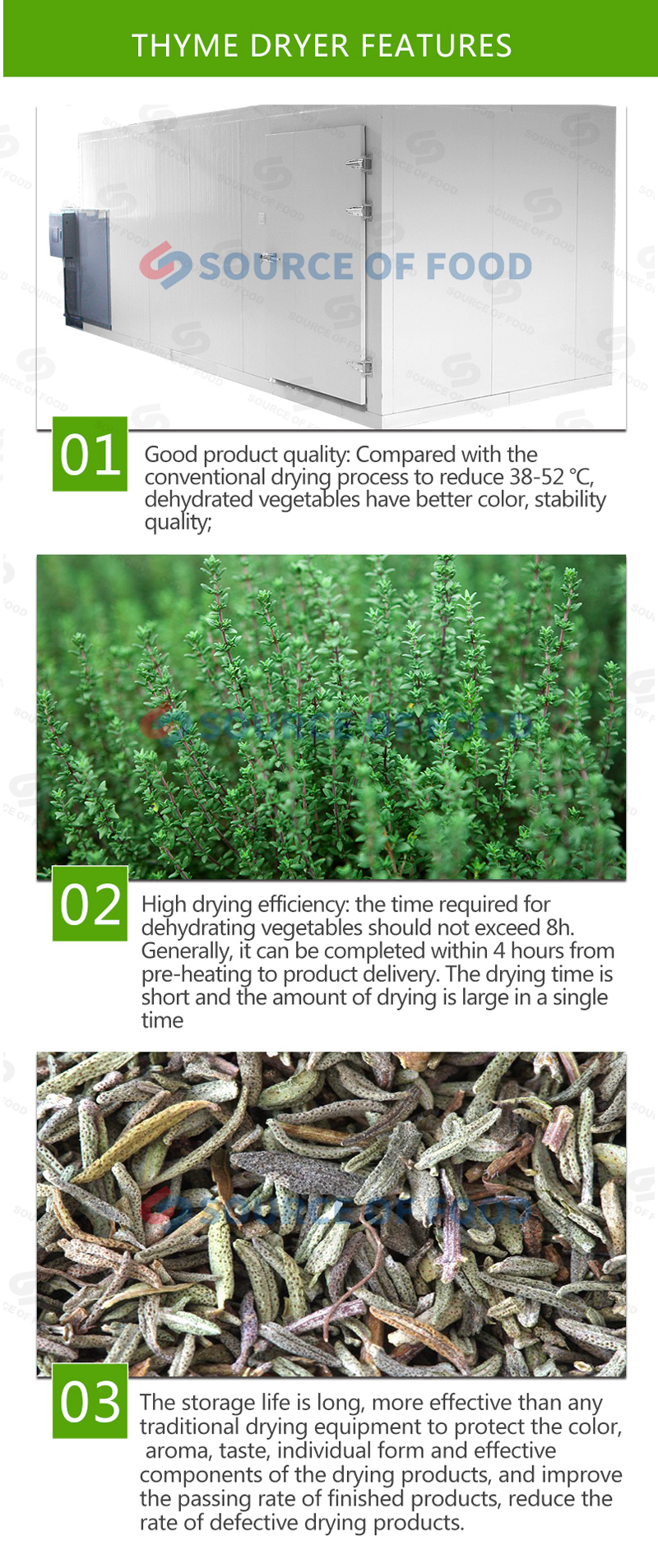 THYME DRYER FEATURES

SOURCE OF FOOD

01

Good product quality: Compared with the conventional drying process to reduce 38-52 ℃, dehydrated vegetables have better color, stability quality;

SOURCE OF FOOD

02

High drying efficiency: the time required for dehydrating vegetables should not exceed 8h. Generally, it can be completed within 4 hours from pre-heating to product delivery. The drying time is short and the amount of drying is large in a single time

SOURCE OF FOOD

03

The storage life is long, more effective than any traditional drying equipment to protect the color, aroma, taste, individual form and effective components of the drying products, and improve the passing rate of finished products, reduce the rate of defective drying products.